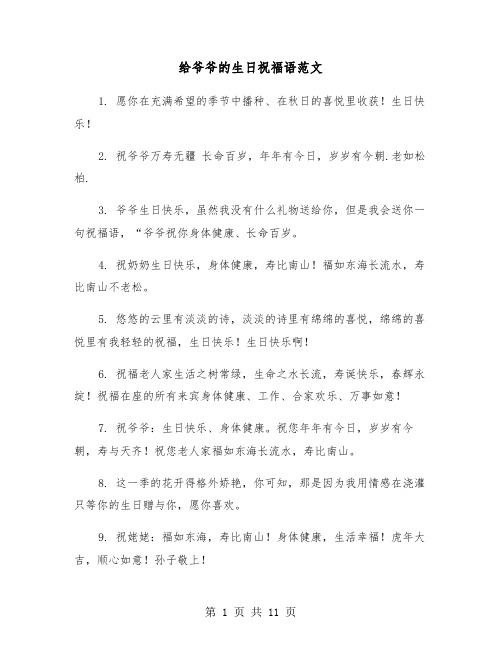 给爷爷的生日祝福语范文

1. 愿你在充满希望的季节中播种、在秋日的喜悦里收获！生日快乐！

2. 祝爷爷万寿无疆 长命百岁，年年有今日，岁岁有今朝.老如松柏.

3. 爷爷生日快乐，虽然我没有什么礼物送给你，但是我会送你一句祝福语，“爷爷祝你身体健康、长命百岁。

4. 祝奶奶生日快乐，身体健康，寿比南山！福如东海长流水，寿比南山不老松。

5. 悠悠的云里有淡淡的诗，淡淡的诗里有绵绵的喜悦，绵绵的喜悦里有我轻轻的祝福，生日快乐！生日快乐啊！

6. 祝福老人家生活之树常绿，生命之水长流，寿诞快乐，春辉永绽！祝福在座的所有来宾身体健康、工作、合家欢乐、万事如意！

7. 祝爷爷：生日快乐、身体健康。祝您年年有今日，岁岁有今朝，寿与天齐！祝您老人家福如东海长流水，寿比南山。

8. 这一季的花开得格外娇艳，你可知，那是因为我用情感在浇灌只等你的生日赠与你，愿你喜欢。

9. 祝姥姥：福如东海，寿比南山！身体健康，生活幸福！虎年大吉，顺心如意！孙子敬上！

第 1 页 共 11 页